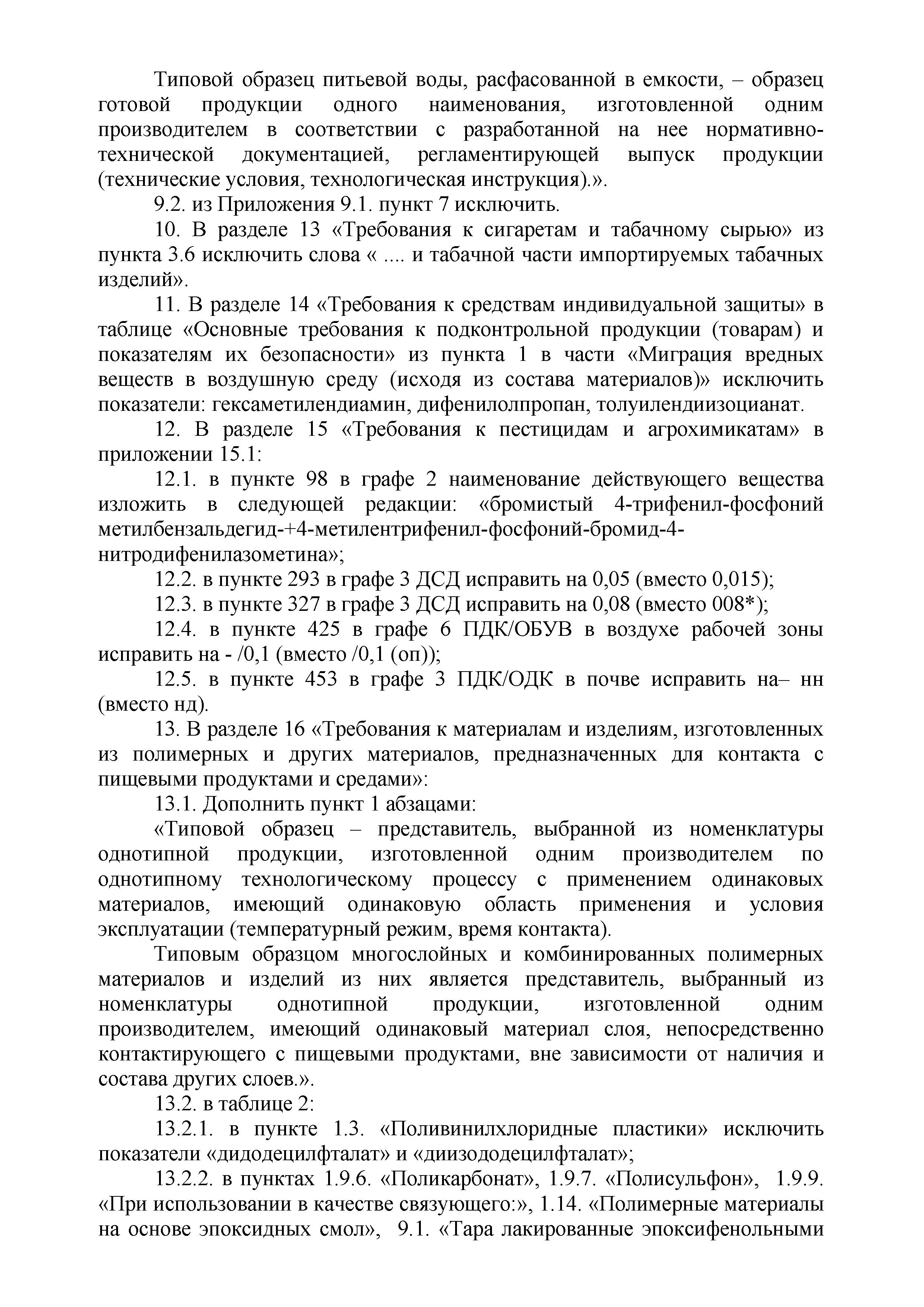 Типовой образец питьевой воды, расфасованной в емкости, – образец готовой продукции одного наименования, изготовленной одним производителем в соответствии с разработанной на нее нормативно-технической документацией, регламентирующей выпуск продукции (технические условия, технологическая инструкция).».

9.2. из Приложения 9.1. пункт 7 исключить.

10. В разделе 13 «Требования к сигаретам и табачному сырью» из пункта 3.6 исключить слова « .... и табачной части импортируемых табачных изделий».

11. В разделе 14 «Требования к средствам индивидуальной защиты» в таблице «Основные требования к подконтрольной продукции (товарам) и показателям их безопасности» из пункта 1 в части «Миграция вредных веществ в воздушную среду (исходя из состава материалов)» исключить показатели: гексаметилендиамин, дифенилолпропан, толуилендиизоцианат.

12. В разделе 15 «Требования к пестицидам и агрохимикатам» в приложении 15.1:

12.1. в пункте 98 в графе 2 наименование действующего вещества изложить в следующей редакции: «бромистый 4-трифенил-фосфоний метилбензальдегид-+4-метилентрифенил-фосфоний-бромид-4-нитродифенилазометина»;

12.2. в пункте 293 в графе 3 ДСД исправить на 0,05 (вместо 0,015);

12.3. в пункте 327 в графе 3 ДСД исправить на 0,08 (вместо 008*);

12.4. в пункте 425 в графе 6 ПДК/ОБУВ в воздухе рабочей зоны исправить на - /0,1 (вместо /0,1 (оп));

12.5. в пункте 453 в графе 3 ПДК/ОДК в почве исправить на– нн (вместо нд).

13. В разделе 16 «Требования к материалам и изделиям, изготовленных из полимерных и других материалов, предназначенных для контакта с пищевыми продуктами и средами»:

13.1. Дополнить пункт 1 абзацами:

«Типовой образец – представитель, выбранной из номенклатуры однотипной продукции, изготовленной одним производителем по однотипному технологическому процессу с применением одинаковых материалов, имеющий одинаковую область применения и условия эксплуатации (температурный режим, время контакта).

Типовым образцом многослойных и комбинированных полимерных материалов и изделий из них является представитель, выбранный из номенклатуры однотипной продукции, изготовленной одним производителем, имеющий одинаковый материал слоя, непосредственно контактирующего с пищевыми продуктами, вне зависимости от наличия и состава других слоев.».

13.2. в таблице 2:

13.2.1. в пункте 1.3. «Поливинилхлоридные пластики» исключить показатели «дидодецилфталат» и «диизододецилфталат»;

13.2.2. в пунктах 1.9.6. «Поликарбонат», 1.9.7. «Полисульфон», 1.9.9. «При использовании в качестве связующего:», 1.14. «Полимерные материалы на основе эпоксидных смол», 9.1. «Тара лакированные эпоксифенольными